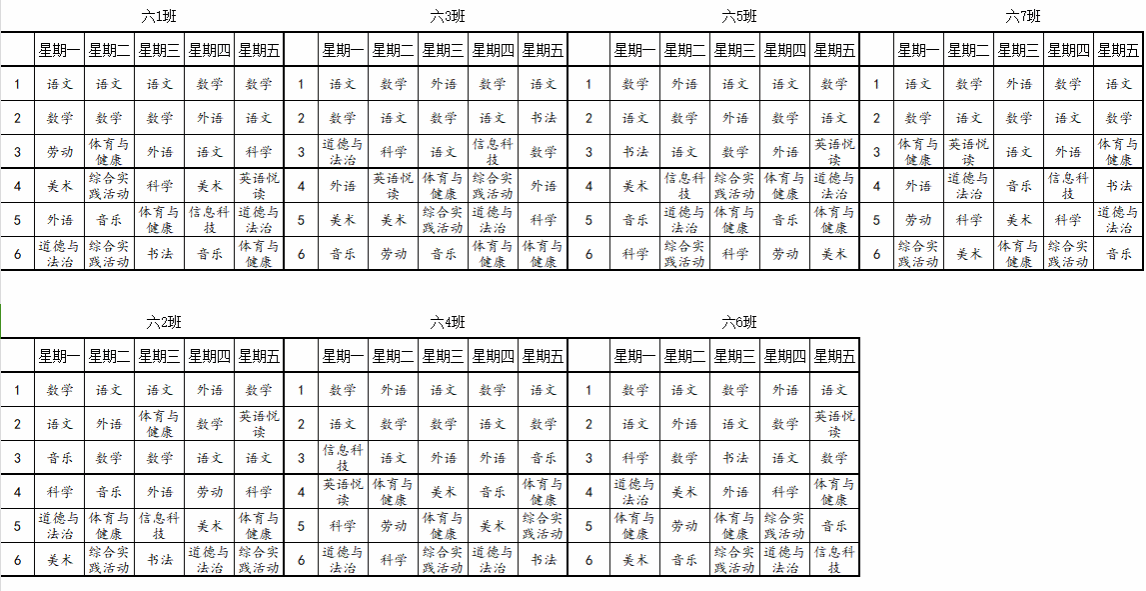 六1班

|  | 星期一 | 星期二 | 星期三 | 星期四 | 星期五 |
|---|---|---|---|---|---|
| 1 | 语文 | 语文 | 语文 | 数学 | 数学 |
| 2 | 数学 | 数学 | 数学 | 外语 | 语文 |
| 3 | 劳动 | 体育与健康 | 外语 | 语文 | 科学 |
| 4 | 美术 | 综合实践活动 | 科学 | 美术 | 英语悦读 |
| 5 | 外语 | 音乐 | 体育与健康 | 信息科技 | 道德与法治 |
| 6 | 道德与法治 | 综合实践活动 | 书法 | 音乐 | 体育与健康 |

六3班

|  | 星期一 | 星期二 | 星期三 | 星期四 | 星期五 |
|---|---|---|---|---|---|
| 1 | 语文 | 数学 | 外语 | 数学 | 语文 |
| 2 | 数学 | 语文 | 数学 | 语文 | 书法 |
| 3 | 道德与法治 | 科学 | 语文 | 信息科技 | 数学 |
| 4 | 外语 | 英语悦读 | 体育与健康 | 综合实践活动 | 外语 |
| 5 | 美术 | 美术 | 综合实践活动 | 道德与法治 | 科学 |
| 6 | 音乐 | 劳动 | 音乐 | 体育与健康 | 体育与健康 |

六5班

|  | 星期一 | 星期二 | 星期三 | 星期四 | 星期五 |
|---|---|---|---|---|---|
| 1 | 数学 | 外语 | 语文 | 语文 | 数学 |
| 2 | 语文 | 数学 | 外语 | 数学 | 语文 |
| 3 | 书法 | 语文 | 数学 | 外语 | 英语悦读 |
| 4 | 美术 | 信息科技 | 综合实践活动 | 体育与健康 | 道德与法治 |
| 5 | 音乐 | 道德与法治 | 体育与健康 | 音乐 | 体育与健康 |
| 6 | 科学 | 综合实践活动 | 科学 | 劳动 | 美术 |

六7班

|  | 星期一 | 星期二 | 星期三 | 星期四 | 星期五 |
|---|---|---|---|---|---|
| 1 | 语文 | 数学 | 外语 | 数学 | 语文 |
| 2 | 数学 | 语文 | 数学 | 语文 | 数学 |
| 3 | 体育与健康 | 英语悦读 | 语文 | 外语 | 体育与健康 |
| 4 | 外语 | 道德与法治 | 音乐 | 信息科技 | 书法 |
| 5 | 劳动 | 科学 | 美术 | 科学 | 道德与法治 |
| 6 | 综合实践活动 | 美术 | 体育与健康 | 综合实践活动 | 音乐 |

六2班

|  | 星期一 | 星期二 | 星期三 | 星期四 | 星期五 |
|---|---|---|---|---|---|
| 1 | 数学 | 语文 | 语文 | 外语 | 数学 |
| 2 | 语文 | 外语 | 体育与健康 | 数学 | 英语悦读 |
| 3 | 音乐 | 数学 | 数学 | 语文 | 语文 |
| 4 | 科学 | 音乐 | 外语 | 劳动 | 科学 |
| 5 | 道德与法治 | 体育与健康 | 信息科技 | 美术 | 体育与健康 |
| 6 | 美术 | 综合实践活动 | 书法 | 道德与法治 | 综合实践活动 |

六4班

|  | 星期一 | 星期二 | 星期三 | 星期四 | 星期五 |
|---|---|---|---|---|---|
| 1 | 数学 | 外语 | 语文 | 数学 | 语文 |
| 2 | 语文 | 数学 | 数学 | 语文 | 数学 |
| 3 | 信息科技 | 语文 | 外语 | 外语 | 音乐 |
| 4 | 英语悦读 | 体育与健康 | 美术 | 音乐 | 体育与健康 |
| 5 | 科学 | 劳动 | 体育与健康 | 美术 | 综合实践活动 |
| 6 | 道德与法治 | 科学 | 综合实践活动 | 道德与法治 | 书法 |

六6班

|  | 星期一 | 星期二 | 星期三 | 星期四 | 星期五 |
|---|---|---|---|---|---|
| 1 | 数学 | 语文 | 数学 | 外语 | 语文 |
| 2 | 语文 | 外语 | 语文 | 数学 | 英语悦读 |
| 3 | 科学 | 数学 | 书法 | 语文 | 数学 |
| 4 | 道德与法治 | 美术 | 外语 | 科学 | 体育与健康 |
| 5 | 体育与健康 | 劳动 | 体育与健康 | 综合实践活动 | 音乐 |
| 6 | 美术 | 音乐 | 综合实践活动 | 道德与法治 | 信息科技 |